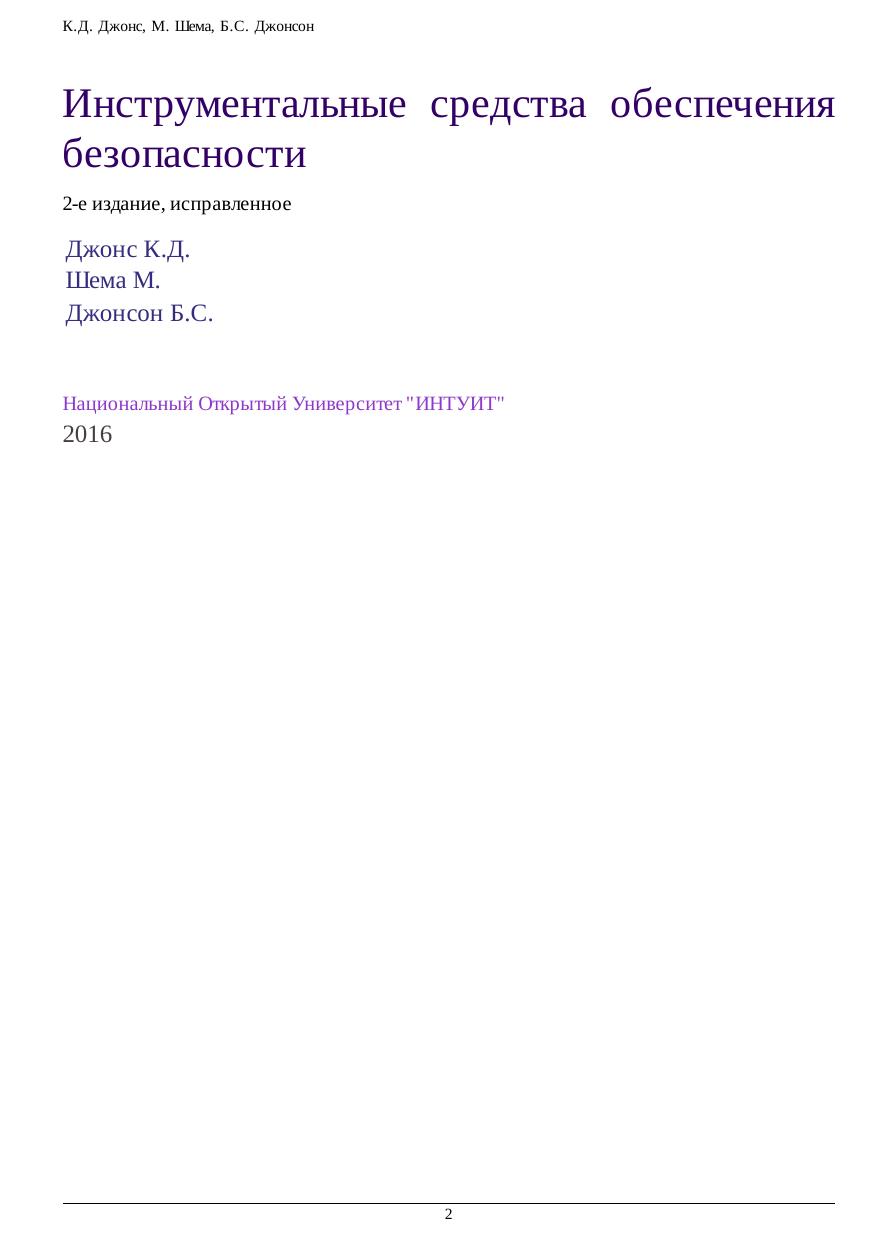 К.Д. Джонс, М. Шема, Б.С. Джонсон

Инструментальные средства обеспечения безопасности

2-е издание, исправленное

Джонс К.Д.
Шема М.
Джонсон Б.С.

Национальный Открытый Университет "ИНТУИТ"
2016

2